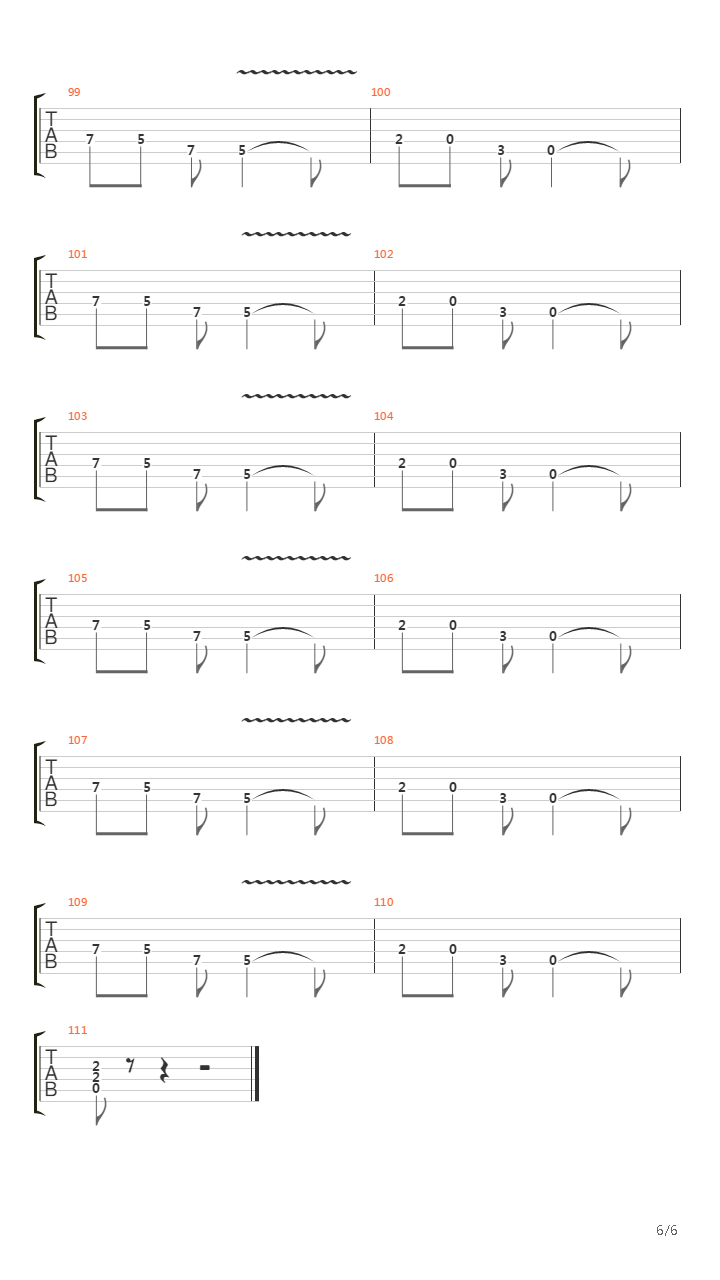 99
T
A
B
7 5 7 5

100
2 0 3 0

101
T
A
B
7 5 7 5

102
2 0 3 0

103
T
A
B
7 5 7 5

104
2 0 3 0

105
T
A
B
7 5 7 5

106
2 0 3 0

107
T
A
B
7 5 7 5

108
2 0 3 0

109
T
A
B
7 5 7 5

110
2 0 3 0

111
T
A
B
2
2
0

6/6